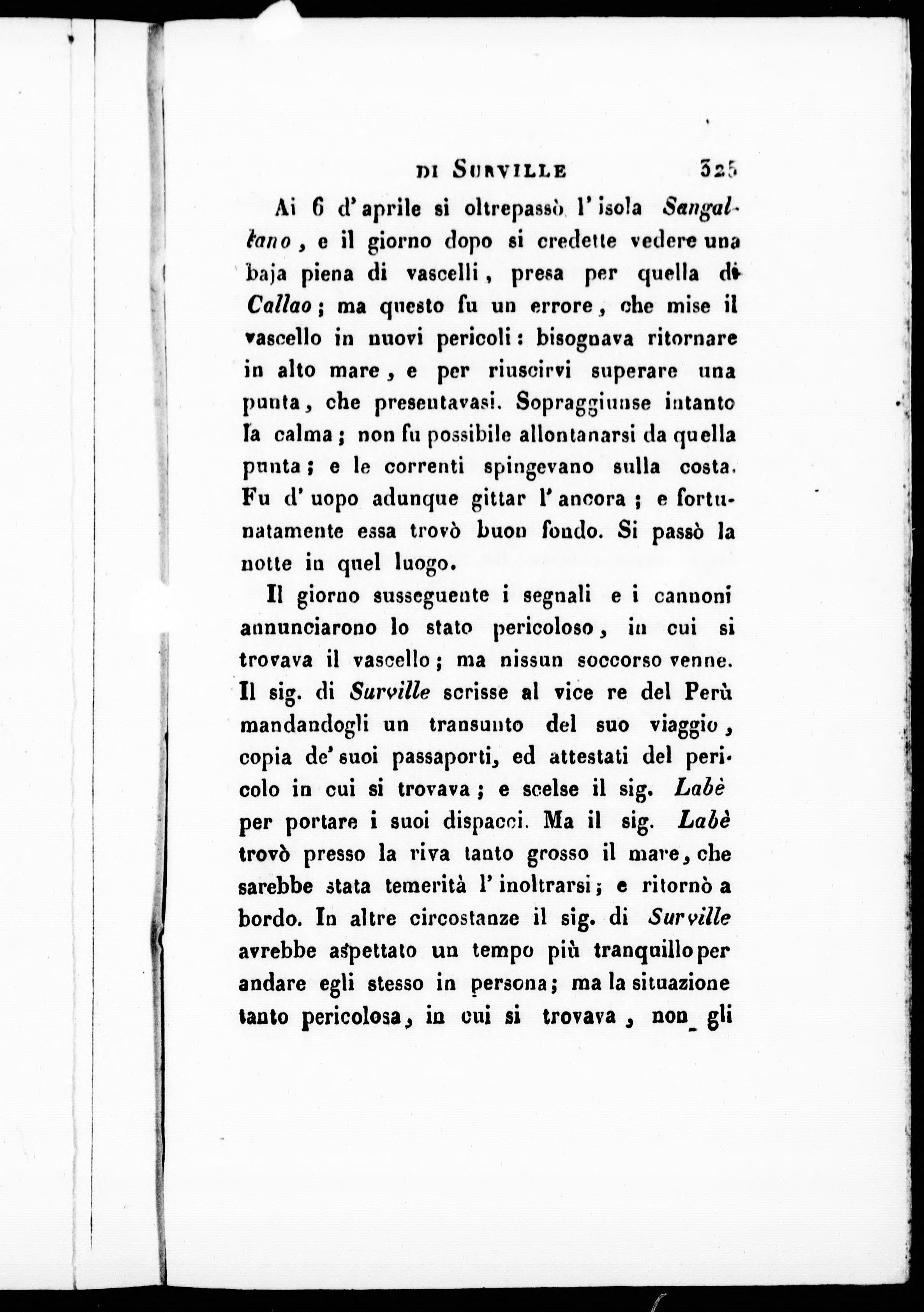 DI SURVILLE 325

Ai 6 d'aprile si oltrepassò l'isola Sangaltano, e il giorno dopo si credette vedere una baja piena di vascelli, presa per quella di Callao; ma questo fu un errore, che mise il vascello in nuovi pericoli: bisognava ritornare in alto mare, e per riuscirvi superare una punta, che presentavasi. Sopraggiunse intanto la calma; non fu possibile allontanarsi da quella punta; e le correnti spingevano sulla costa. Fu d'uopo adunque gittar l'ancora; e fortunatamente essa trovò buon fondo. Si passò la notte in quel luogo.

Il giorno susseguente i segnali e i cannoni annunciarono lo stato pericoloso, in cui si trovava il vascello; ma nissun soccorso venne. Il sig. di Surville scrisse al vice re del Perù mandandogli un transunto del suo viaggio, copia de' suoi passaporti, ed attestati del pericolo in cui si trovava; e scelse il sig. Labè per portare i suoi dispacci. Ma il sig. Labè trovò presso la riva tanto grosso il mare, che sarebbe stata temerità l'inoltrarsi; e ritornò a bordo. In altre circostanze il sig. di Surville avrebbe aspettato un tempo più tranquillo per andare egli stesso in persona; ma la situazione tanto pericolosa, in cui si trovava, non gli